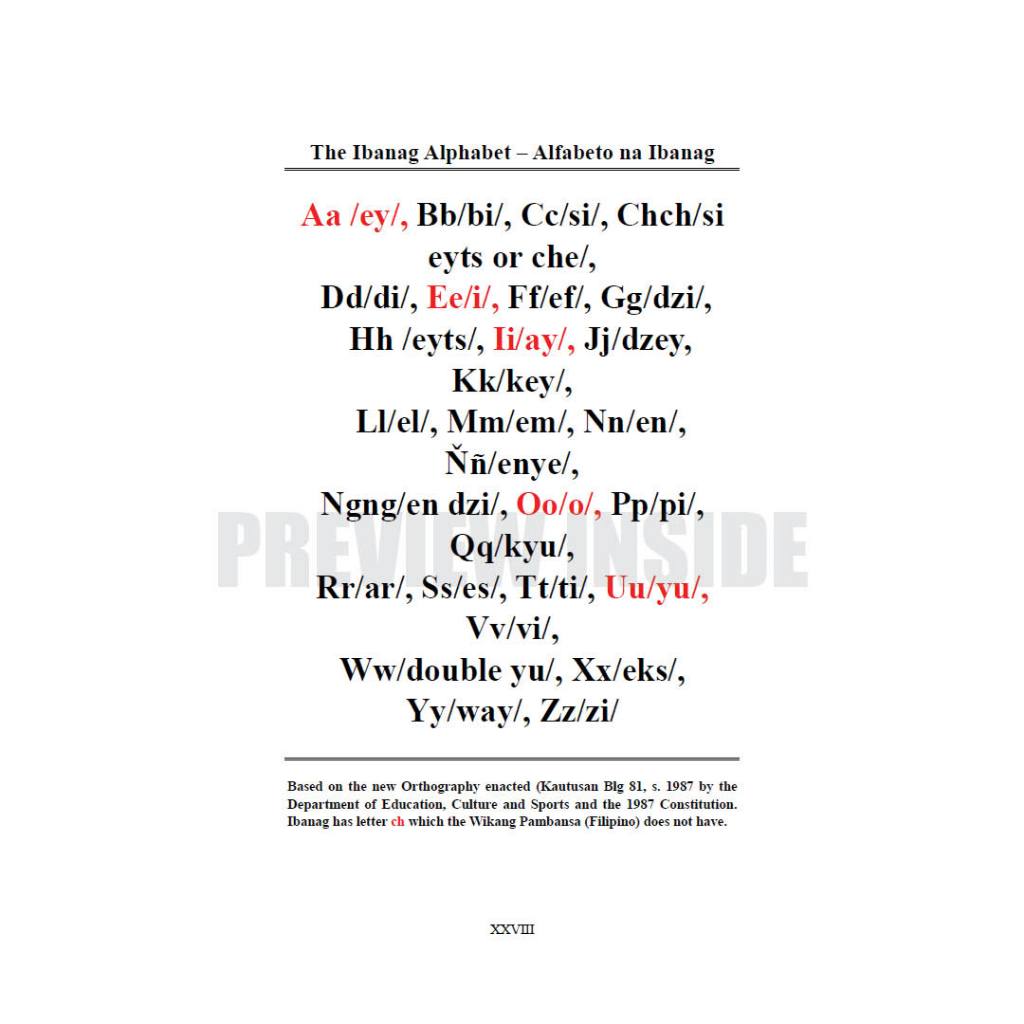 The Ibanag Alphabet – Alfabeto na Ibanag

Aa /ey/, Bb/bi/, Cc/si/, Chch/si eyts or che/,
Dd/di/, Ee/i/, Ff/ef/, Gg/dzi/,
Hh /eyts/, Ii/ay/, Jj/dzey,
Kk/key/,
Ll/el/, Mm/em/, Nn/en/,
Ňñ/enye/,
Ngng/en dzi/, Oo/o/, Pp/pi/,
Qq/kyu/,
Rr/ar/, Ss/es/, Tt/ti/, Uu/yu/,
Vv/vi/,
Ww/double yu/, Xx/eks/,
Yy/way/, Zz/zi/

Based on the new Orthography enacted (Kautusan Blg 81, s. 1987 by the Department of Education, Culture and Sports and the 1987 Constitution. Ibanag has letter ch which the Wikang Pambansa (Filipino) does not have.

XXVIII

PREVIEW INSIDE